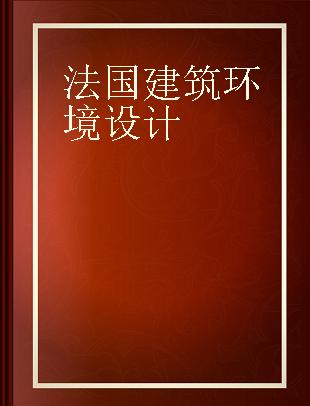 法国建筑环境设计